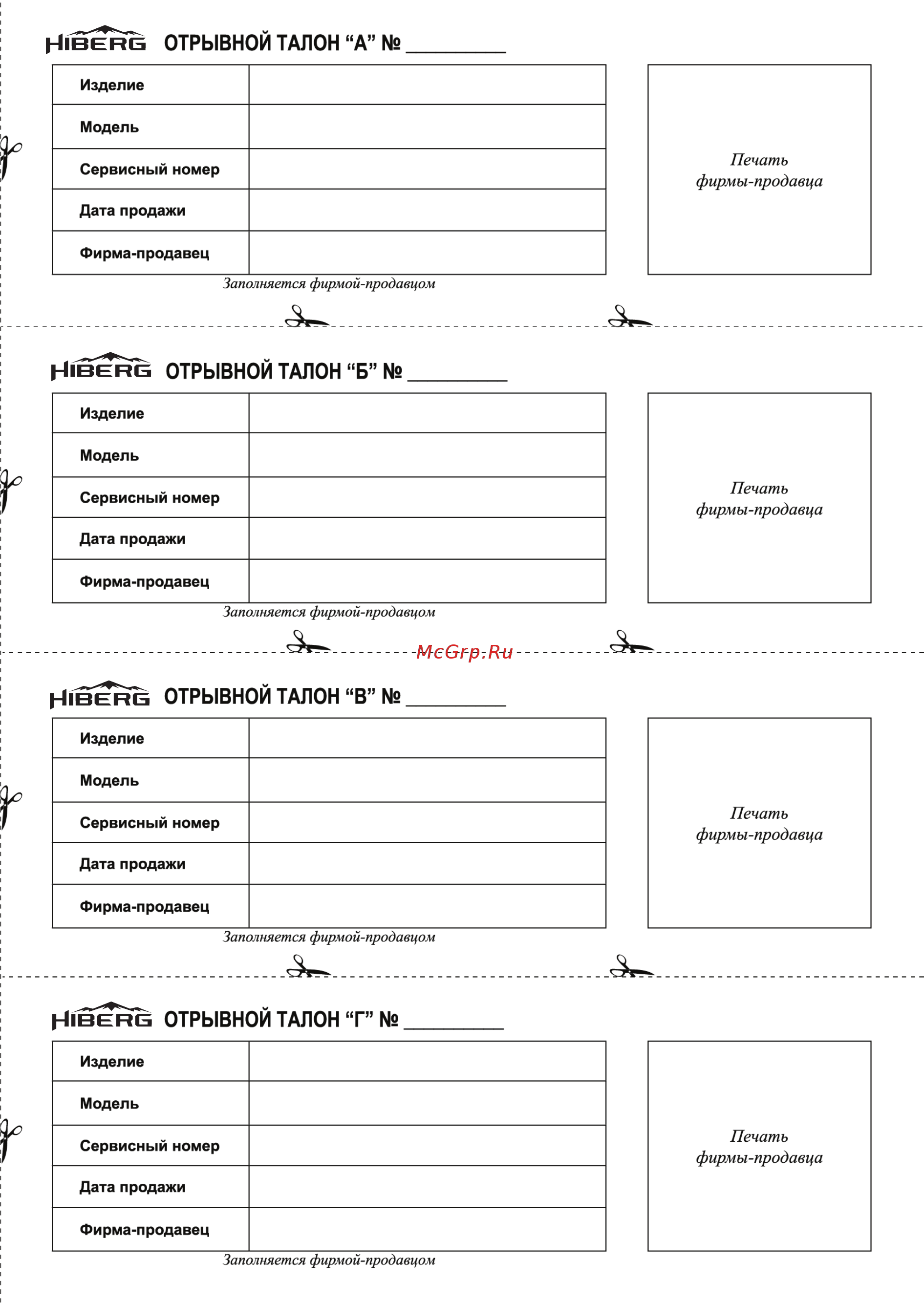 HIBERG ОТРЫВНОЙ ТАЛОН “А” № __________

| Изделие | |
|---|---|
| Модель | |
| Сервисный номер | |
| Дата продажи | |
| Фирма-продавец | |

Заполняется фирмой-продавцом

Печать фирмы-продавца

HIBERG ОТРЫВНОЙ ТАЛОН “Б” № __________

| Изделие | |
|---|---|
| Модель | |
| Сервисный номер | |
| Дата продажи | |
| Фирма-продавец | |

Заполняется фирмой-продавцом

Печать фирмы-продавца

McGrp.Ru

HIBERG ОТРЫВНОЙ ТАЛОН “В” № __________

| Изделие | |
|---|---|
| Модель | |
| Сервисный номер | |
| Дата продажи | |
| Фирма-продавец | |

Заполняется фирмой-продавцом

Печать фирмы-продавца

HIBERG ОТРЫВНОЙ ТАЛОН “Г” № __________

| Изделие | |
|---|---|
| Модель | |
| Сервисный номер | |
| Дата продажи | |
| Фирма-продавец | |

Заполняется фирмой-продавцом

Печать фирмы-продавца